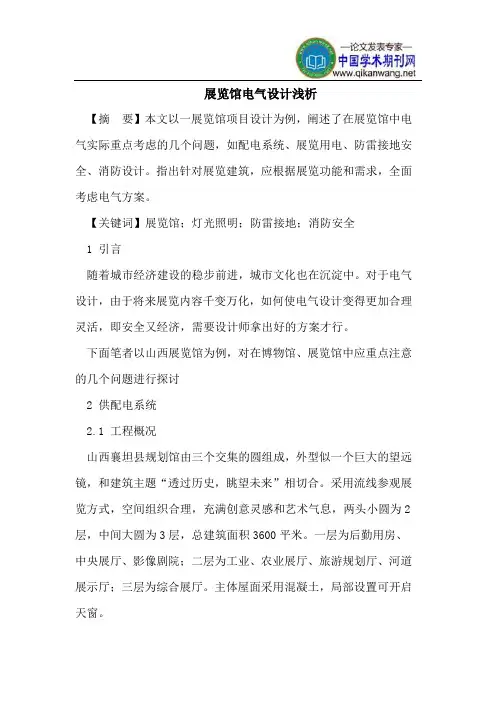 —论文发表专家—
中国学术期刊网
www.qikanwang.net

展览馆电气设计浅析

【摘 要】本文以一展览馆项目设计为例，阐述了在展览馆中电气实际重点考虑的几个问题，如配电系统、展览用电、防雷接地安全、消防设计。指出针对展览建筑，应根据展览功能和需求，全面考虑电气方案。

【关键词】展览馆；灯光照明；防雷接地；消防安全

1 引言

随着城市经济建设的稳步前进，城市文化也在沉淀中。对于电气设计，由于将来展览内容千变万化，如何使电气设计变得更加合理灵活，即安全又经济，需要设计师拿出好的方案才行。

下面笔者以山西展览馆为例，对在博物馆、展览馆中应重点注意的几个问题进行探讨

2 供配电系统

2.1 工程概况

山西襄垣县规划馆由三个交集的圆组成，外型似一个巨大的望远镜，和建筑主题“透过历史，眺望未来”相切合。采用流线参观展览方式，空间组织合理，充满创意灵感和艺术气息，两头小圆为2层，中间大圆为3层，总建筑面积3600平米。一层为后勤用房、中央展厅、影像剧院；二层为工业、农业展厅、旅游规划厅、河道展示厅；三层为综合展厅。主体屋面采用混凝土，局部设置可开启天窗。